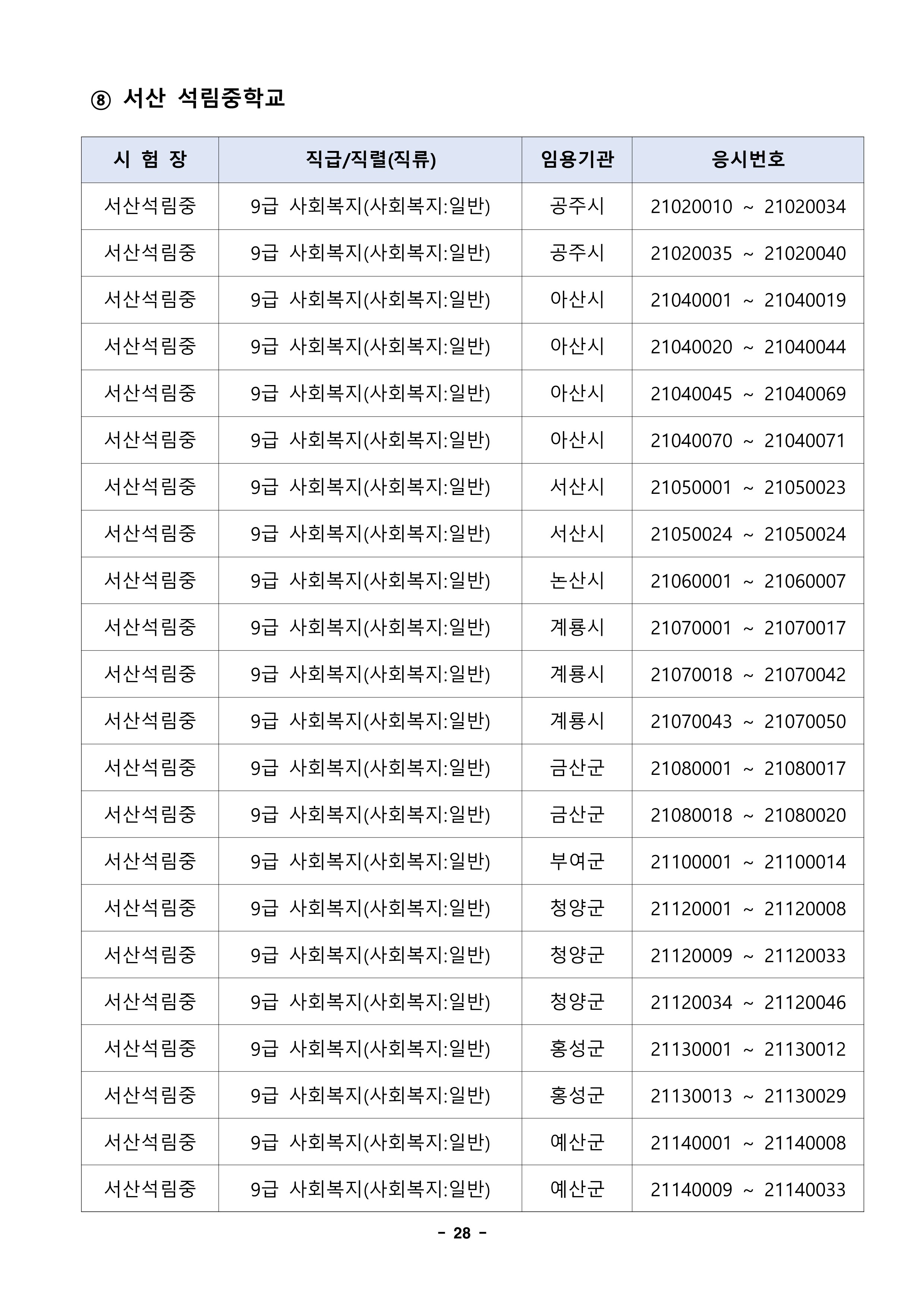 ⑧ 서산 석림중학교

| 시 험 장 | 직급/직렬(직류) | 임용기관 | 응시번호 |
|---|---|---|---|
| 서산석림중 | 9급 사회복지(사회복지:일반) | 공주시 | 21020010 ~ 21020034 |
| 서산석림중 | 9급 사회복지(사회복지:일반) | 공주시 | 21020035 ~ 21020040 |
| 서산석림중 | 9급 사회복지(사회복지:일반) | 아산시 | 21040001 ~ 21040019 |
| 서산석림중 | 9급 사회복지(사회복지:일반) | 아산시 | 21040020 ~ 21040044 |
| 서산석림중 | 9급 사회복지(사회복지:일반) | 아산시 | 21040045 ~ 21040069 |
| 서산석림중 | 9급 사회복지(사회복지:일반) | 아산시 | 21040070 ~ 21040071 |
| 서산석림중 | 9급 사회복지(사회복지:일반) | 서산시 | 21050001 ~ 21050023 |
| 서산석림중 | 9급 사회복지(사회복지:일반) | 서산시 | 21050024 ~ 21050024 |
| 서산석림중 | 9급 사회복지(사회복지:일반) | 논산시 | 21060001 ~ 21060007 |
| 서산석림중 | 9급 사회복지(사회복지:일반) | 계룡시 | 21070001 ~ 21070017 |
| 서산석림중 | 9급 사회복지(사회복지:일반) | 계룡시 | 21070018 ~ 21070042 |
| 서산석림중 | 9급 사회복지(사회복지:일반) | 계룡시 | 21070043 ~ 21070050 |
| 서산석림중 | 9급 사회복지(사회복지:일반) | 금산군 | 21080001 ~ 21080017 |
| 서산석림중 | 9급 사회복지(사회복지:일반) | 금산군 | 21080018 ~ 21080020 |
| 서산석림중 | 9급 사회복지(사회복지:일반) | 부여군 | 21100001 ~ 21100014 |
| 서산석림중 | 9급 사회복지(사회복지:일반) | 청양군 | 21120001 ~ 21120008 |
| 서산석림중 | 9급 사회복지(사회복지:일반) | 청양군 | 21120009 ~ 21120033 |
| 서산석림중 | 9급 사회복지(사회복지:일반) | 청양군 | 21120034 ~ 21120046 |
| 서산석림중 | 9급 사회복지(사회복지:일반) | 홍성군 | 21130001 ~ 21130012 |
| 서산석림중 | 9급 사회복지(사회복지:일반) | 홍성군 | 21130013 ~ 21130029 |
| 서산석림중 | 9급 사회복지(사회복지:일반) | 예산군 | 21140001 ~ 21140008 |
| 서산석림중 | 9급 사회복지(사회복지:일반) | 예산군 | 21140009 ~ 21140033 |

- 28 -